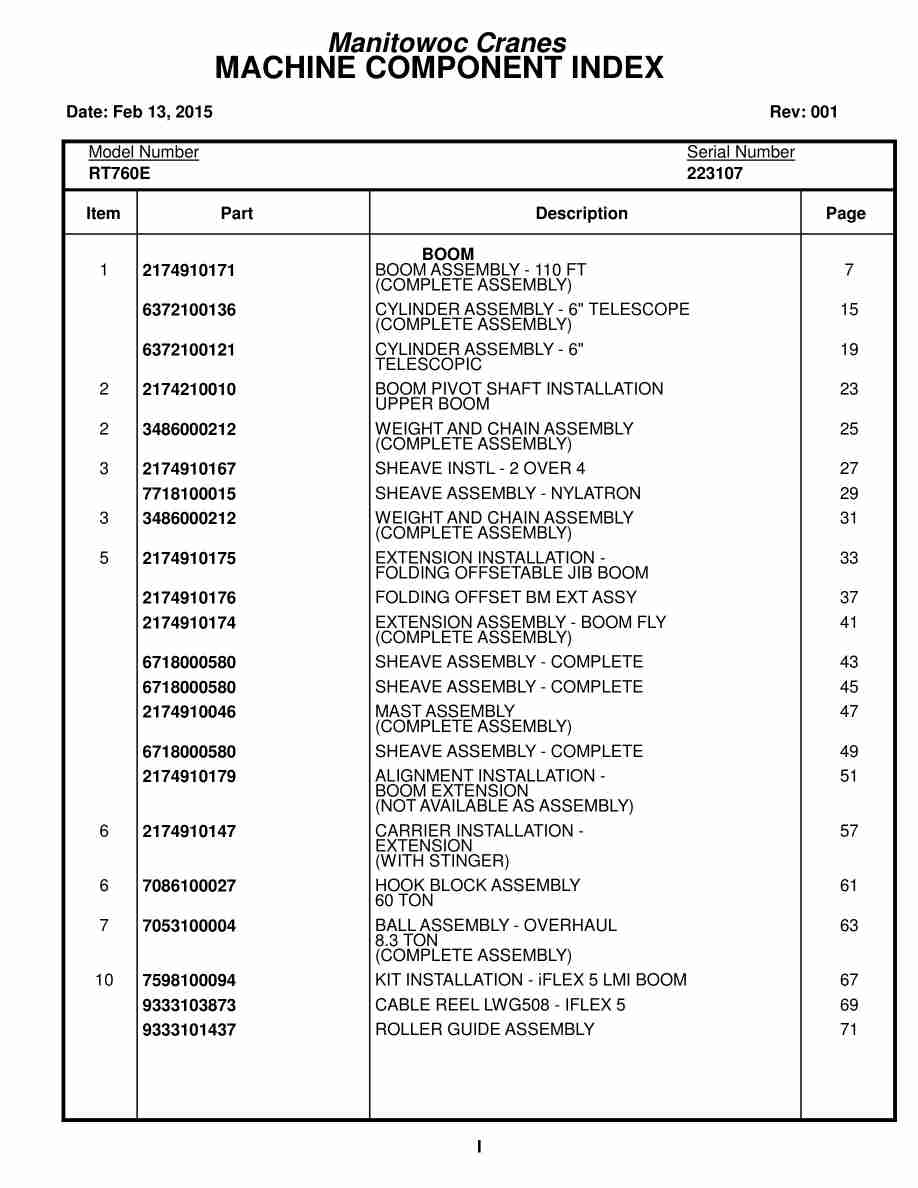 Manitowoc Cranes
MACHINE COMPONENT INDEX

Date: Feb 13, 2015

Rev: 001

Model Number
RT760E

Serial Number
223107

| Item | Part | Description | Page |
|---|---|---|---|
| | | BOOM | |
| 1 | 2174910171 | BOOM ASSEMBLY - 110 FT (COMPLETE ASSEMBLY) | 7 |
| | 6372100136 | CYLINDER ASSEMBLY - 6" TELESCOPE (COMPLETE ASSEMBLY) | 15 |
| | 6372100121 | CYLINDER ASSEMBLY - 6" TELESCOPIC | 19 |
| 2 | 2174210010 | BOOM PIVOT SHAFT INSTALLATION UPPER BOOM | 23 |
| 2 | 3486000212 | WEIGHT AND CHAIN ASSEMBLY (COMPLETE ASSEMBLY) | 25 |
| 3 | 2174910167 | SHEAVE INSTL - 2 OVER 4 | 27 |
| | 7718100015 | SHEAVE ASSEMBLY - NYLATRON | 29 |
| 3 | 3486000212 | WEIGHT AND CHAIN ASSEMBLY (COMPLETE ASSEMBLY) | 31 |
| 5 | 2174910175 | EXTENSION INSTALLATION - FOLDING OFFSETABLE JIB BOOM | 33 |
| | 2174910176 | FOLDING OFFSET BM EXT ASSY | 37 |
| | 2174910174 | EXTENSION ASSEMBLY - BOOM FLY (COMPLETE ASSEMBLY) | 41 |
| | 6718000580 | SHEAVE ASSEMBLY - COMPLETE | 43 |
| | 6718000580 | SHEAVE ASSEMBLY - COMPLETE | 45 |
| | 2174910046 | MAST ASSEMBLY (COMPLETE ASSEMBLY) | 47 |
| | 6718000580 | SHEAVE ASSEMBLY - COMPLETE | 49 |
| | 2174910179 | ALIGNMENT INSTALLATION - BOOM EXTENSION (NOT AVAILABLE AS ASSEMBLY) | 51 |
| 6 | 2174910147 | CARRIER INSTALLATION - EXTENSION (WITH STINGER) | 57 |
| 6 | 7086100027 | HOOK BLOCK ASSEMBLY 60 TON | 61 |
| 7 | 7053100004 | BALL ASSEMBLY - OVERHAUL 8.3 TON (COMPLETE ASSEMBLY) | 63 |
| 10 | 7598100094 | KIT INSTALLATION - iFLEX 5 LMI BOOM | 67 |
| | 9333103873 | CABLE REEL LWG508 - IFLEX 5 | 69 |
| | 9333101437 | ROLLER GUIDE ASSEMBLY | 71 |

I